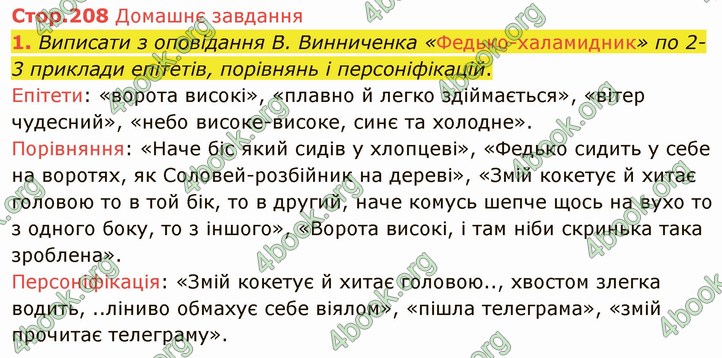 Стор.208 Домашнє завдання

1. Виписати з оповідання В. Винниченка «Федько-халамидник» по 2-3 приклади епітетів, порівнянь і персоніфікацій.

Епітети: «ворота високі», «плавно й легко здіймається», «вітер чудесний», «небо високе-високе, синє та холодне».

Порівняння: «Наче біс який сидів у хлопцеві», «Федько сидить у себе на воротях, як Соловей-розбійник на дереві», «Змій кокетує й хитає головою то в той бік, то в другий, наче комусь шепче щось на вухо то з одного боку, то з іншого», «Ворота високі, і там ніби скринька така зроблена».

Персоніфікація: «Змій кокетує й хитає головою.., хвостом злегка водить, ..ліниво обмахує себе віялом», «пішла телеграма», «змій прочитає телеграму».

4book.org